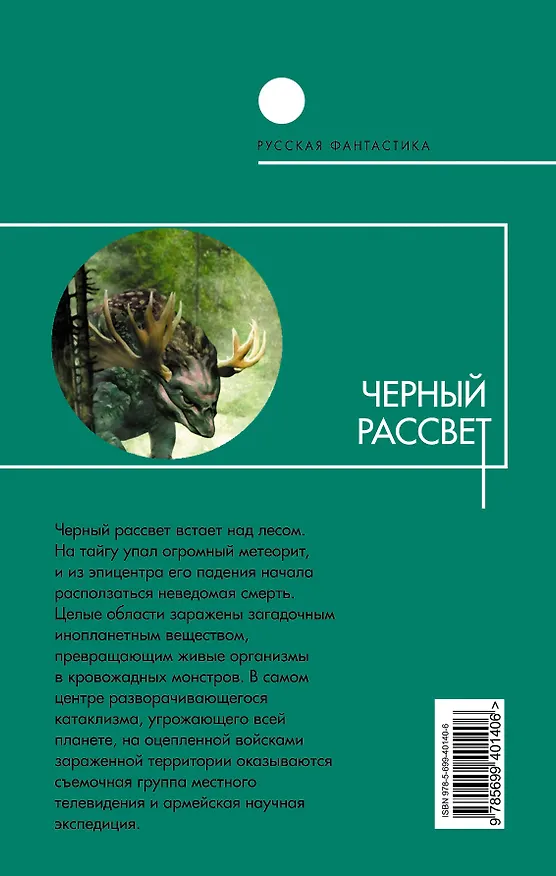 РУССКАЯ ФАНТАСТИКА

ЧЕРНЫЙ РАССВЕТ

Черный рассвет встает над лесом. На тайгу упал огромный метеорит, и из эпицентра его падения начала расползаться неведомая смерть. Целые области заражены загадочным инопланетным веществом, превращающим живые организмы в кровожадных монстров. В самом центре разворачивающегося катаклизма, угрожающего всей планете, на оцепленной войсками зараженной территории оказываются съемочная группа местного телевидения и армейская научная экспедиция.

ISBN 978-5-699-40140-6

9 785699 401406 >